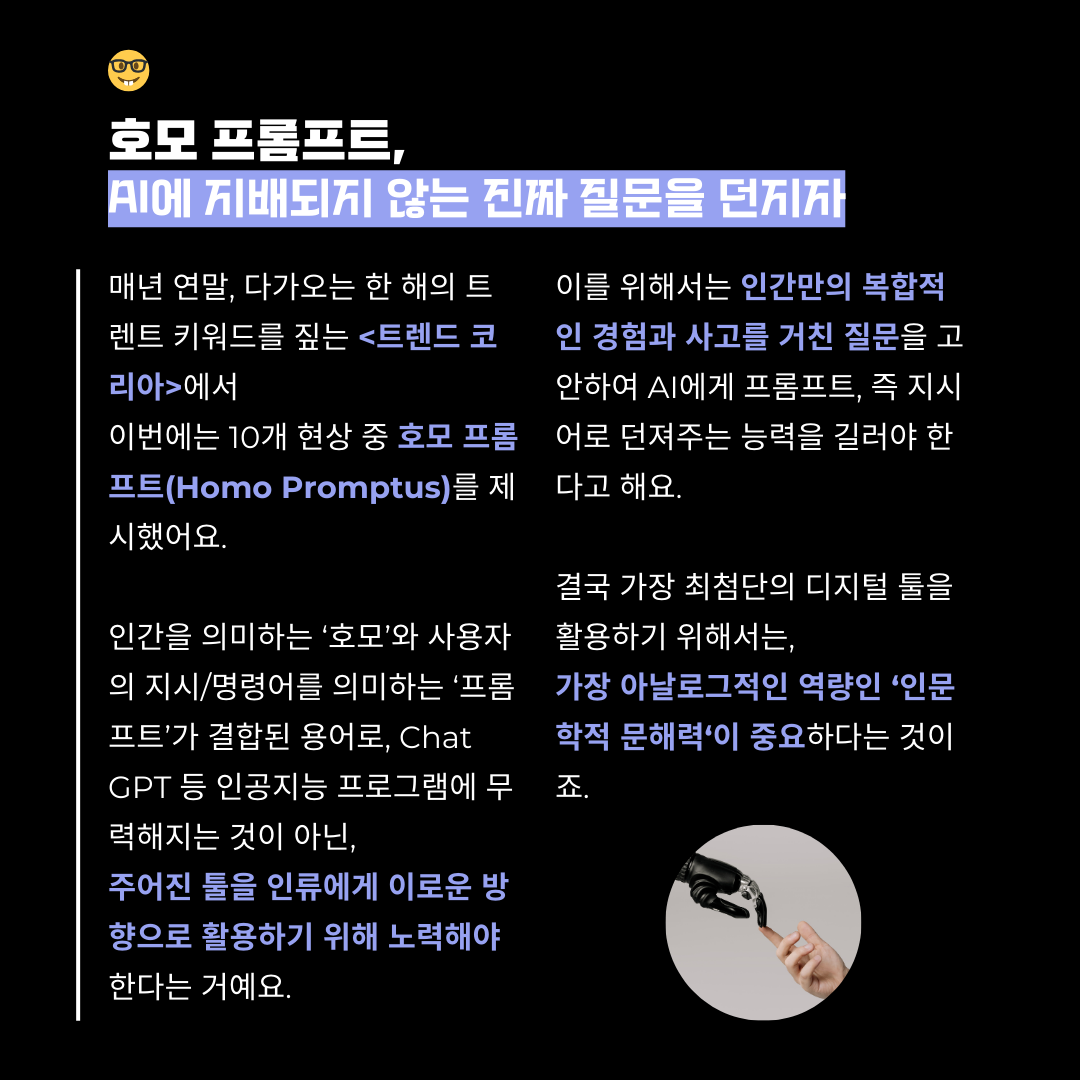 호모 프롬프트,
AI에 지배되지 않는 진짜 질문을 던지자

매년 연말, 다가오는 한 해의 트렌트 키워드를 짚는 <트렌드 코리아>에서
이번에는 10개 현상 중 호모 프롬프트(Homo Promptus)를 제시했어요.

인간을 의미하는 '호모'와 사용자의 지시/명령어를 의미하는 '프롬프트'가 결합된 용어로, Chat GPT 등 인공지능 프로그램에 무력해지는 것이 아닌,
주어진 툴을 인류에게 이로운 방향으로 활용하기 위해 노력해야 한다는 거예요.

이를 위해서는 인간만의 복합적인 경험과 사고를 거친 질문을 고안하여 AI에게 프롬프트, 즉 지시어로 던져주는 능력을 길러야 한다고 해요.

결국 가장 최첨단의 디지털 툴을 활용하기 위해서는,
가장 아날로그적인 역량인 '인문학적 문해력'이 중요하다는 것이죠.